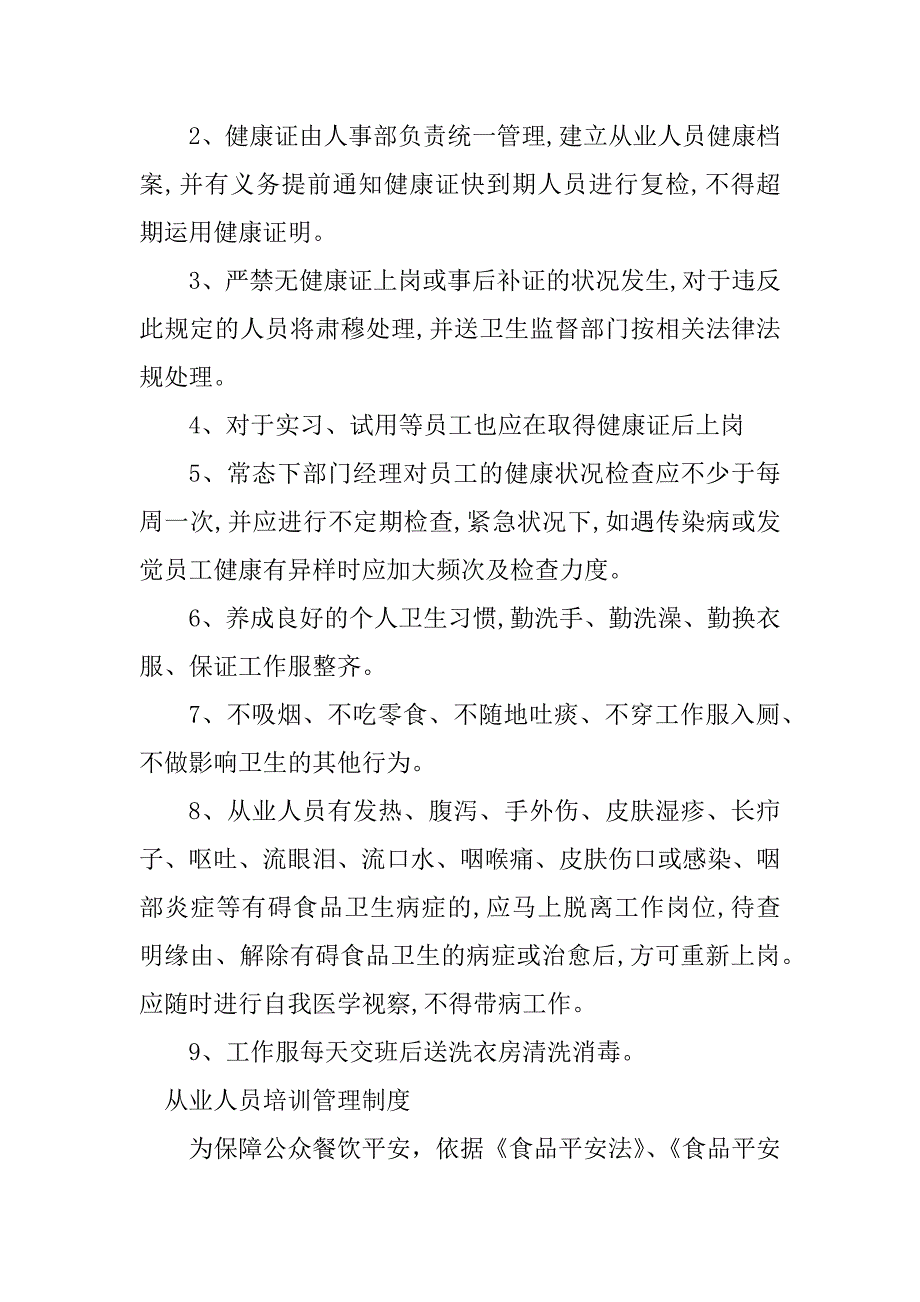 2、健康证由人事部负责统一管理,建立从业人员健康档案,并有义务提前通知健康证快到期人员进行复检,不得超期运用健康证明。

3、严禁无健康证上岗或事后补证的状况发生,对于违反此规定的人员将肃穆处理,并送卫生监督部门按相关法律法规处理。

4、对于实习、试用等员工也应在取得健康证后上岗

5、常态下部门经理对员工的健康状况检查应不少于每周一次,并应进行不定期检查,紧急状况下,如遇传染病或发觉员工健康有异样时应加大频次及检查力度。

6、养成良好的个人卫生习惯,勤洗手、勤洗澡、勤换衣服、保证工作服整齐。

7、不吸烟、不吃零食、不随地吐痰、不穿工作服入厕、不做影响卫生的其他行为。

8、从业人员有发热、腹泻、手外伤、皮肤湿疹、长疖子、呕吐、流眼泪、流口水、咽喉痛、皮肤伤口或感染、咽部炎症等有碍食品卫生病症的,应马上脱离工作岗位,待查明缘由、解除有碍食品卫生的病症或治愈后,方可重新上岗。应随时进行自我医学视察,不得带病工作。

9、工作服每天交班后送洗衣房清洗消毒。

从业人员培训管理制度

为保障公众餐饮平安,依据《食品平安法》、《食品平安